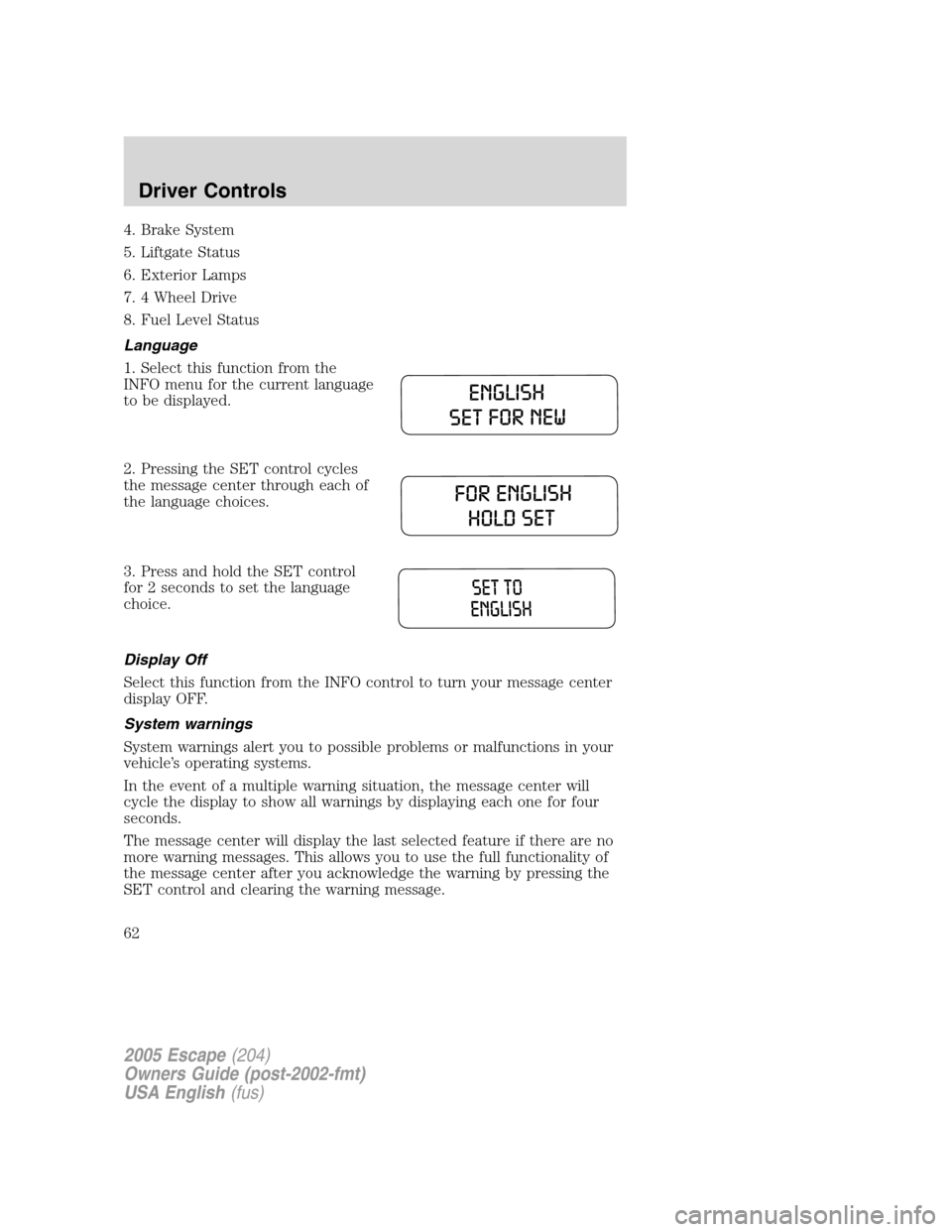 Driver Controls

4. Brake System

5. Liftgate Status

6. Exterior Lamps

7. 4 Wheel Drive

8. Fuel Level Status

Language

1. Select this function from the INFO menu for the current language to be displayed.

ENGLISH
SET FOR NEW

2. Pressing the SET control cycles the message center through each of the language choices.

FOR ENGLISH
HOLD SET

3. Press and hold the SET control for 2 seconds to set the language choice.

SET TO
ENGLISH

Display Off

Select this function from the INFO control to turn your message center display OFF.

System warnings

System warnings alert you to possible problems or malfunctions in your vehicle's operating systems.

In the event of a multiple warning situation, the message center will cycle the display to show all warnings by displaying each one for four seconds.

The message center will display the last selected feature if there are no more warning messages. This allows you to use the full functionality of the message center after you acknowledge the warning by pressing the SET control and clearing the warning message.

62

2005 Escape (204)
Owners Guide (post-2002-fmt)
USA English (fus)

carmanualsonline.info